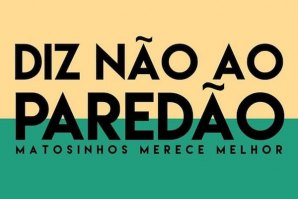 DIZ NÃO AO PAREDÃO

MATOSINHOS MERECE MELHOR